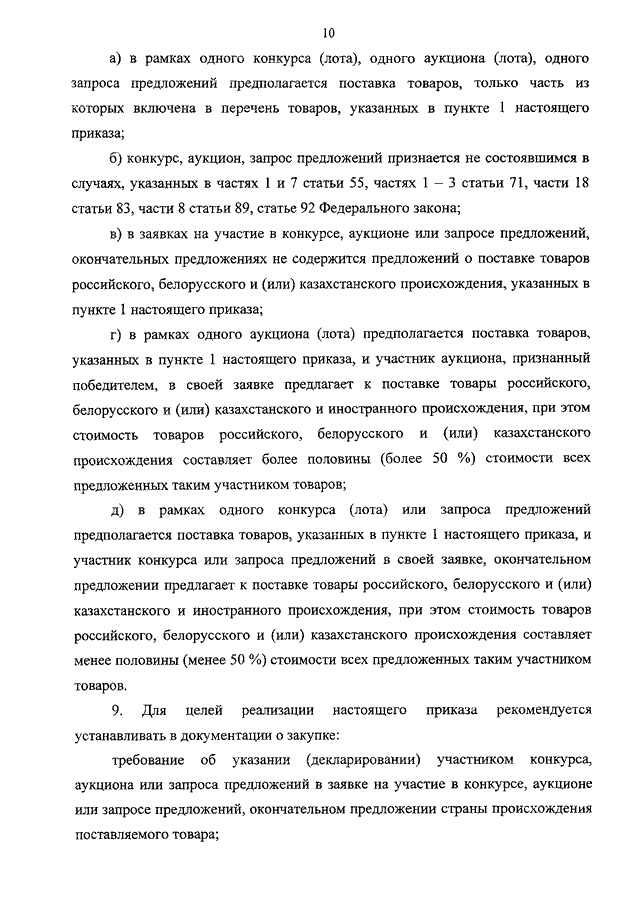 10

а) в рамках одного конкурса (лота), одного аукциона (лота), одного запроса предложений предполагается поставка товаров, только часть из которых включена в перечень товаров, указанных в пункте 1 настоящего приказа;

б) конкурс, аукцион, запрос предложений признается не состоявшимся в случаях, указанных в частях 1 и 7 статьи 55, частях 1 – 3 статьи 71, части 18 статьи 83, части 8 статьи 89, статье 92 Федерального закона;

в) в заявках на участие в конкурсе, аукционе или запросе предложений, окончательных предложениях не содержится предложений о поставке товаров российского, белорусского и (или) казахстанского происхождения, указанных в пункте 1 настоящего приказа;

г) в рамках одного аукциона (лота) предполагается поставка товаров, указанных в пункте 1 настоящего приказа, и участник аукциона, признанный победителем, в своей заявке предлагает к поставке товары российского, белорусского и (или) казахстанского и иностранного происхождения, при этом стоимость товаров российского, белорусского и (или) казахстанского происхождения составляет более половины (более 50 %) стоимости всех предложенных таким участником товаров;

д) в рамках одного конкурса (лота) или запроса предложений предполагается поставка товаров, указанных в пункте 1 настоящего приказа, и участник конкурса или запроса предложений в своей заявке, окончательном предложении предлагает к поставке товары российского, белорусского и (или) казахстанского и иностранного происхождения, при этом стоимость товаров российского, белорусского и (или) казахстанского происхождения составляет менее половины (менее 50 %) стоимости всех предложенных таким участником товаров.

9. Для целей реализации настоящего приказа рекомендуется устанавливать в документации о закупке:

требование об указании (декларировании) участником конкурса, аукциона или запроса предложений в заявке на участие в конкурсе, аукционе или запросе предложений, окончательном предложении страны происхождения поставляемого товара;